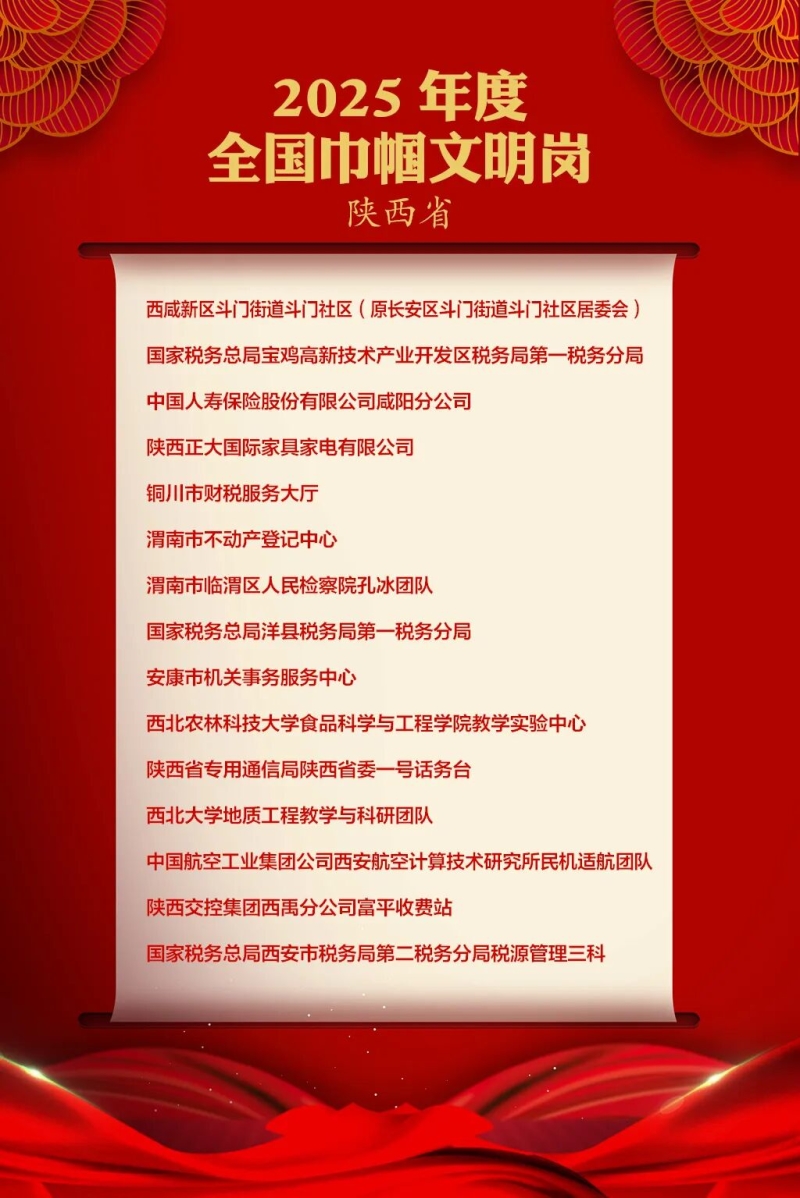 2025 年度
全国巾帼文明岗
陕西省

西咸新区斗门街道斗门社区（原长安区斗门街道斗门社区居委会）

国家税务总局宝鸡高新技术产业开发区税务局第一税务分局

中国人寿保险股份有限公司咸阳分公司

陕西正大国际家具家电有限公司

铜川市财税服务大厅

渭南市不动产登记中心

渭南市临渭区人民检察院孔冰团队

国家税务总局洋县税务局第一税务分局

安康市机关事务服务中心

西北农林科技大学食品科学与工程学院教学实验中心

陕西省专用通信局陕西省委一号话务台

西北大学地质工程教学与科研团队

中国航空工业集团公司西安航空计算技术研究所民机适航团队

陕西交控集团西禹分公司富平收费站

国家税务总局西安市税务局第二税务分局税源管理三科